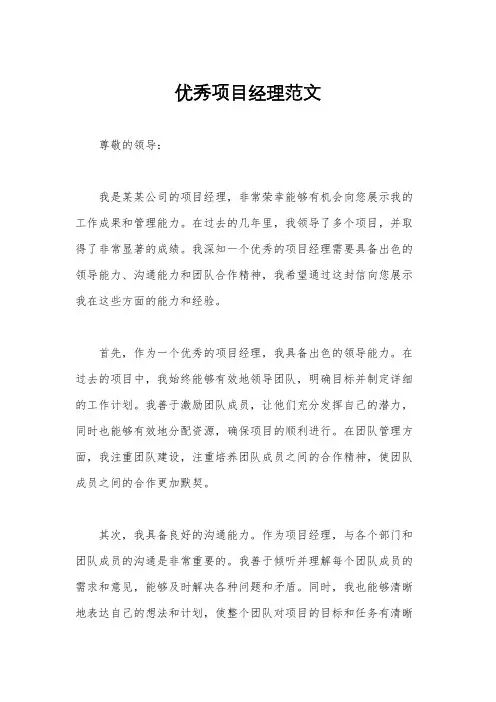 优秀项目经理范文

尊敬的领导：

我是某某公司的项目经理，非常荣幸能够有机会向您展示我的工作成果和管理能力。在过去的几年里，我领导了多个项目，并取得了非常显著的成绩。我深知一个优秀的项目经理需要具备出色的领导能力、沟通能力和团队合作精神，我希望通过这封信向您展示我在这些方面的能力和经验。

首先，作为一个优秀的项目经理，我具备出色的领导能力。在过去的项目中，我始终能够有效地领导团队，明确目标并制定详细的工作计划。我善于激励团队成员，让他们充分发挥自己的潜力，同时也能够有效地分配资源，确保项目的顺利进行。在团队管理方面，我注重团队建设，注重培养团队成员之间的合作精神，使团队成员之间的合作更加默契。

其次，我具备良好的沟通能力。作为项目经理，与各个部门和团队成员的沟通是非常重要的。我善于倾听并理解每个团队成员的需求和意见，能够及时解决各种问题和矛盾。同时，我也能够清晰地表达自己的想法和计划，使整个团队对项目的目标和任务有清晰